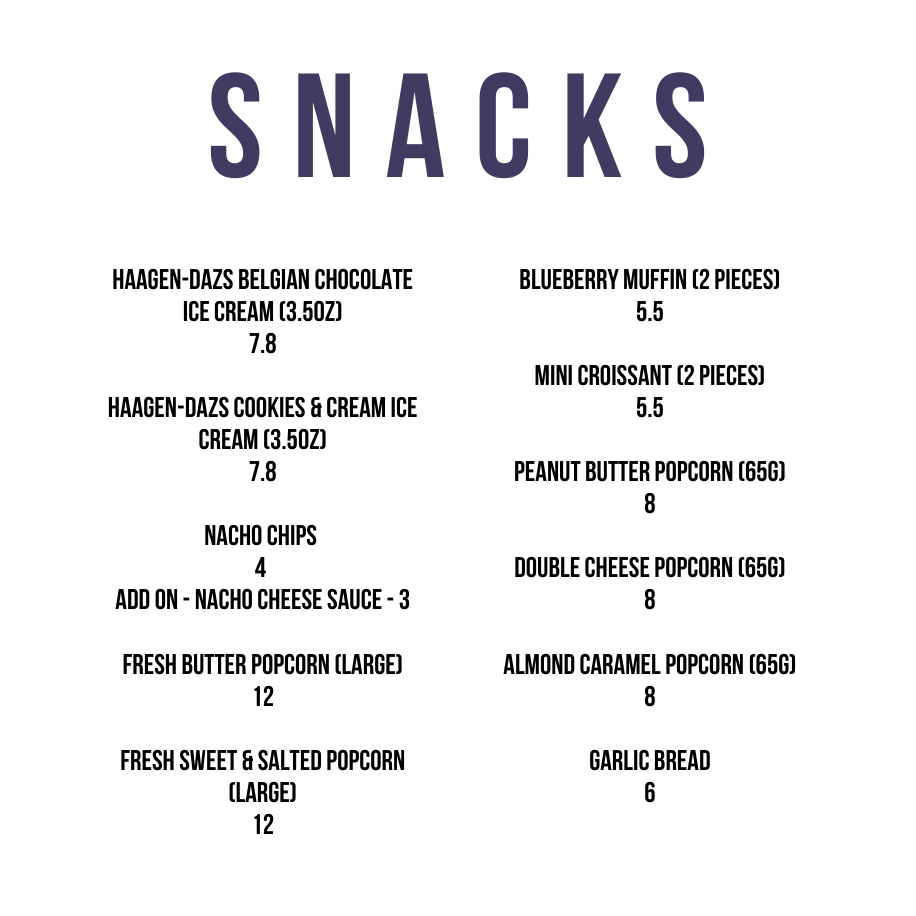 SNACKS

HAAGEN-DAZS BELGIAN CHOCOLATE ICE CREAM (3.5OZ)
7.8

HAAGEN-DAZS COOKIES & CREAM ICE CREAM (3.5OZ)
7.8

NACHO CHIPS
4
ADD ON - NACHO CHEESE SAUCE - 3

FRESH BUTTER POPCORN (LARGE)
12

FRESH SWEET & SALTED POPCORN (LARGE)
12

BLUEBERRY MUFFIN (2 PIECES)
5.5

MINI CROISSANT (2 PIECES)
5.5

PEANUT BUTTER POPCORN (65G)
8

DOUBLE CHEESE POPCORN (65G)
8

ALMOND CARAMEL POPCORN (65G)
8

GARLIC BREAD
6